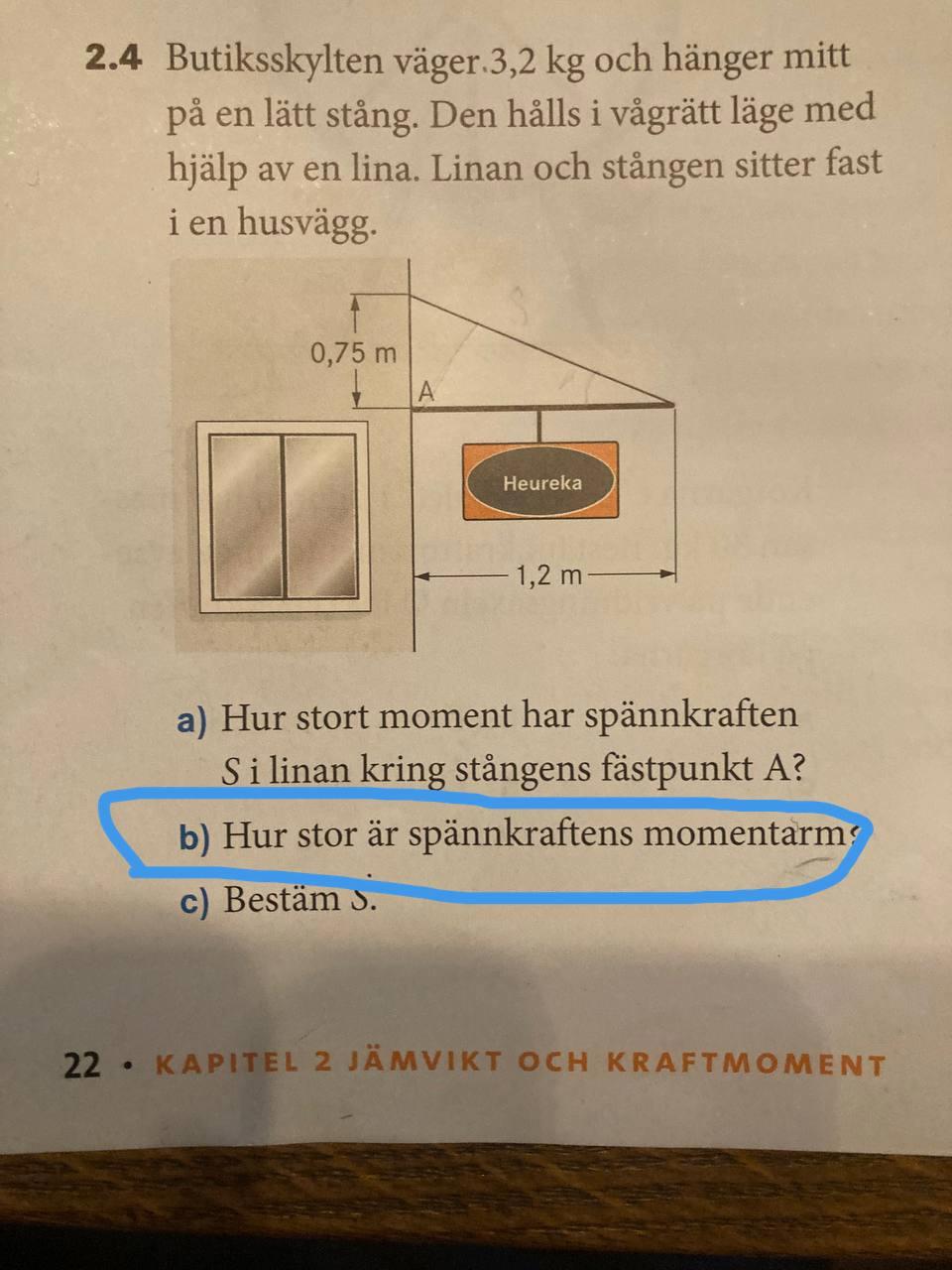 2.4 Butiksskylten väger 3,2 kg och hänger mitt på en lätt stång. Den hålls i vågrätt läge med hjälp av en lina. Linan och stången sitter fast i en husvägg.

0,75 m

A

Heureka

1,2 m

a) Hur stort moment har spännkraften S i linan kring stångens fästpunkt A?

b) Hur stor är spännkraftens momentarm?

c) Bestäm S.

22 • KAPITEL 2 JÄMVIKT OCH KRAFTMOMENT